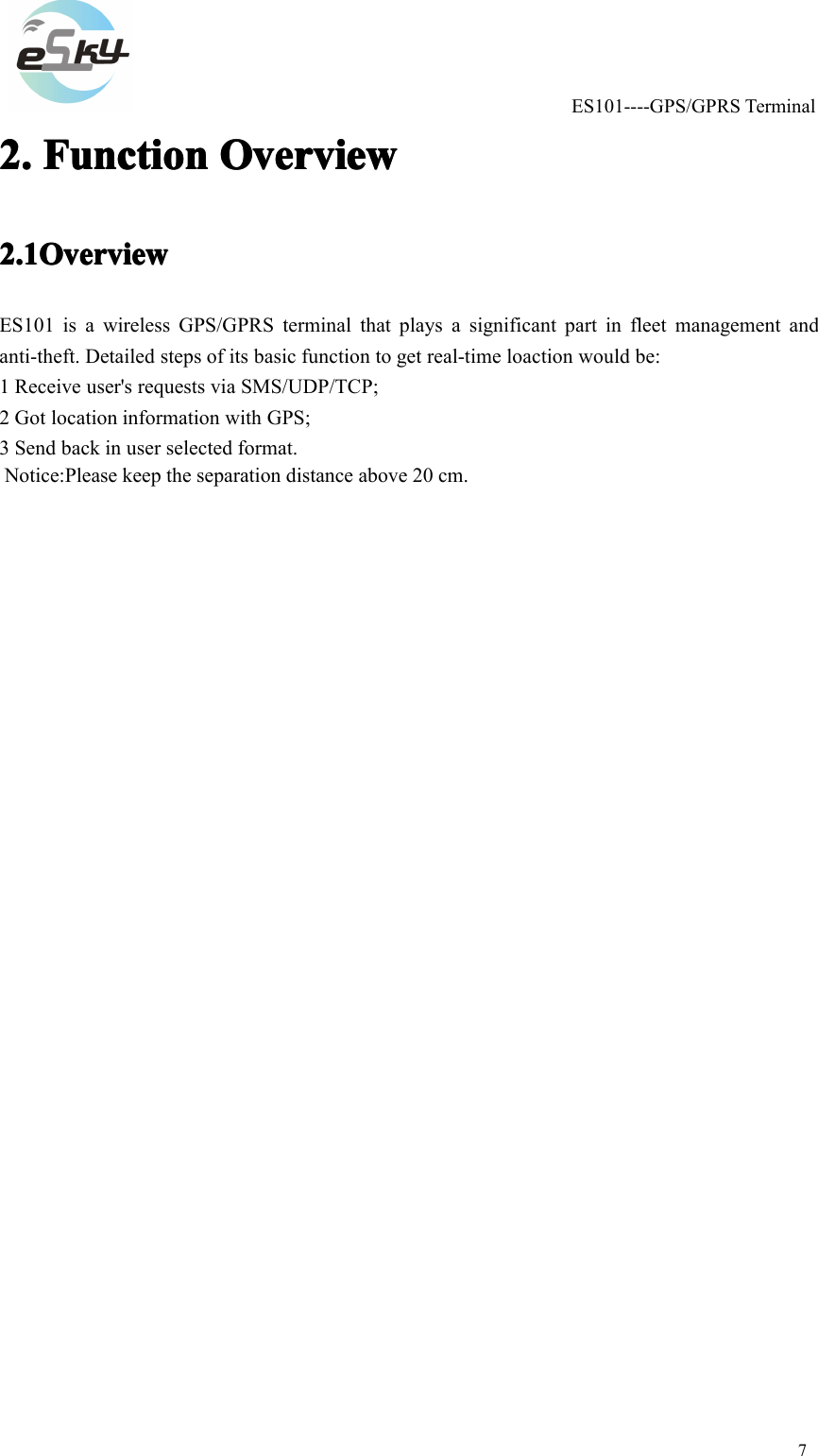 eSky

ES101----GPS/GPRS Terminal

2. Function Overview

2.1Overview

ES101 is a wireless GPS/GPRS terminal that plays a significant part in fleet management and anti-theft. Detailed steps of its basic function to get real-time loaction would be:
1 Receive user's requests via SMS/UDP/TCP;
2 Got location information with GPS;
3 Send back in user selected format.
Notice:Please keep the separation distance above 20 cm.

7